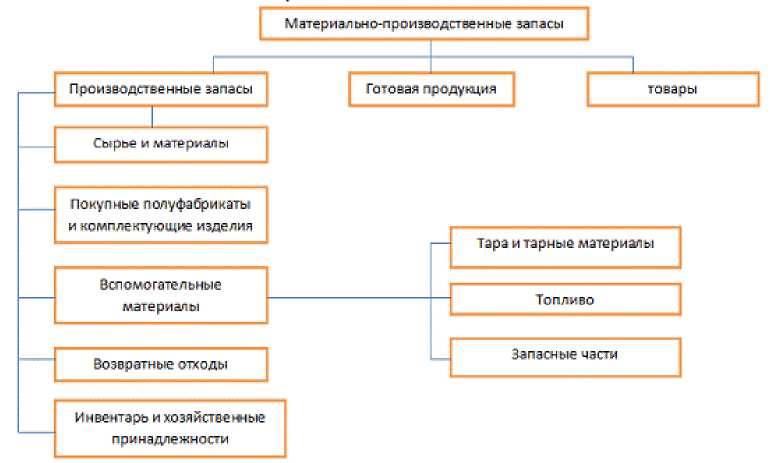 Материально-производственные запасы

Производственные запасы

Готовая продукция

товары

Сырье и материалы

Покупные полуфабрикаты и комплектующие изделия

Вспомогательные материалы

Возвратные отходы

Инвентарь и хозяйственные принадлежности

Тара и тарные материалы

Топливо

Запасные части